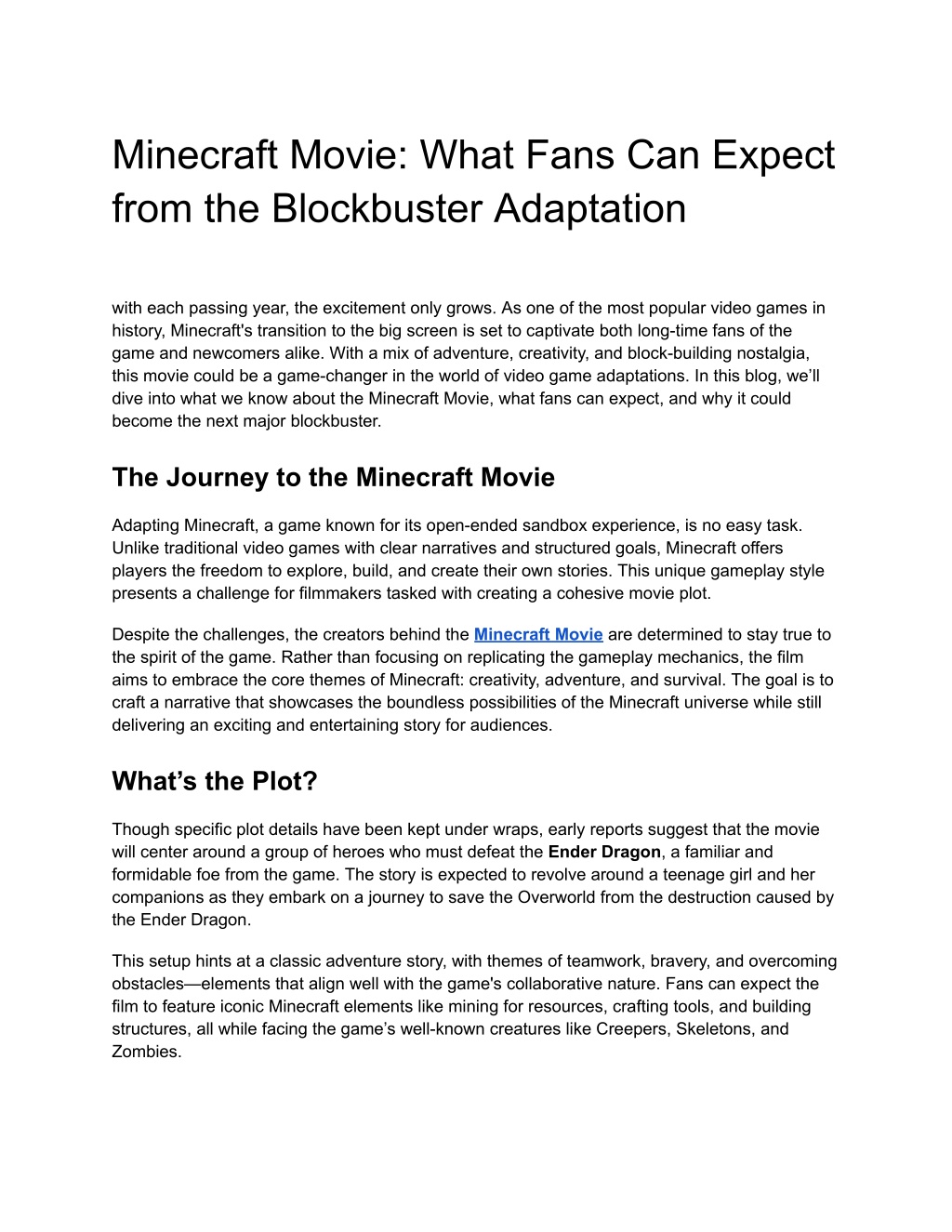 Minecraft Movie: What Fans Can Expect from the Blockbuster Adaptation

with each passing year, the excitement only grows. As one of the most popular video games in history, Minecraft's transition to the big screen is set to captivate both long-time fans of the game and newcomers alike. With a mix of adventure, creativity, and block-building nostalgia, this movie could be a game-changer in the world of video game adaptations. In this blog, we'll dive into what we know about the Minecraft Movie, what fans can expect, and why it could become the next major blockbuster.

The Journey to the Minecraft Movie

Adapting Minecraft, a game known for its open-ended sandbox experience, is no easy task. Unlike traditional video games with clear narratives and structured goals, Minecraft offers players the freedom to explore, build, and create their own stories. This unique gameplay style presents a challenge for filmmakers tasked with creating a cohesive movie plot.

Despite the challenges, the creators behind the Minecraft Movie are determined to stay true to the spirit of the game. Rather than focusing on replicating the gameplay mechanics, the film aims to embrace the core themes of Minecraft: creativity, adventure, and survival. The goal is to craft a narrative that showcases the boundless possibilities of the Minecraft universe while still delivering an exciting and entertaining story for audiences.

What's the Plot?

Though specific plot details have been kept under wraps, early reports suggest that the movie will center around a group of heroes who must defeat the Ender Dragon, a familiar and formidable foe from the game. The story is expected to revolve around a teenage girl and her companions as they embark on a journey to save the Overworld from the destruction caused by the Ender Dragon.

This setup hints at a classic adventure story, with themes of teamwork, bravery, and overcoming obstacles—elements that align well with the game's collaborative nature. Fans can expect the film to feature iconic Minecraft elements like mining for resources, crafting tools, and building structures, all while facing the game's well-known creatures like Creepers, Skeletons, and Zombies.